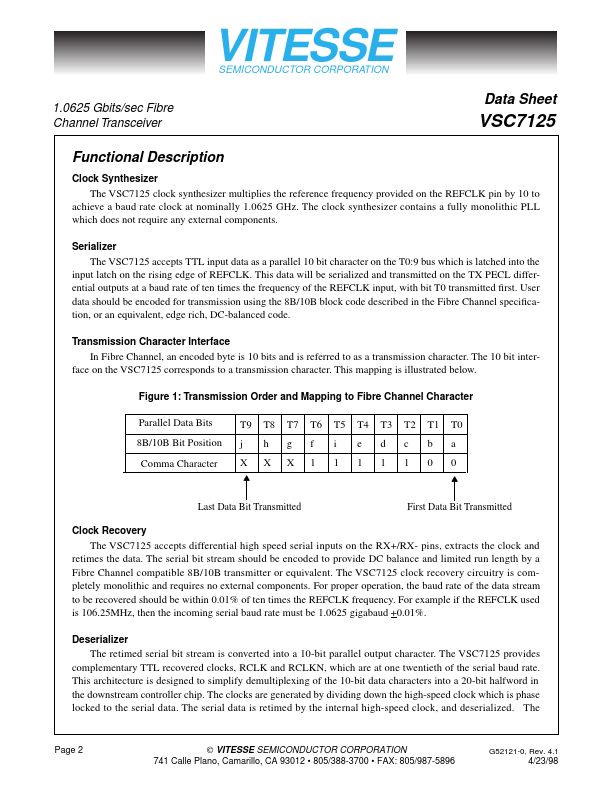 VITESSE
SEMICONDUCTOR CORPORATION

1.0625 Gbits/sec Fibre Channel Transceiver

Data Sheet
VSC7125

Functional Description

Clock Synthesizer

The VSC7125 clock synthesizer multiplies the reference frequency provided on the REFCLK pin by 10 to achieve a baud rate clock at nominally 1.0625 GHz. The clock synthesizer contains a fully monolithic PLL which does not require any external components.

Serializer

The VSC7125 accepts TTL input data as a parallel 10 bit character on the T0:9 bus which is latched into the input latch on the rising edge of REFCLK. This data will be serialized and transmitted on the TX PECL differential outputs at a baud rate of ten times the frequency of the REFCLK input, with bit T0 transmitted first. User data should be encoded for transmission using the 8B/10B block code described in the Fibre Channel specification, or an equivalent, edge rich, DC-balanced code.

Transmission Character Interface

In Fibre Channel, an encoded byte is 10 bits and is referred to as a transmission character. The 10 bit interface on the VSC7125 corresponds to a transmission character. This mapping is illustrated below.

Figure 1: Transmission Order and Mapping to Fibre Channel Character

| Parallel Data Bits | T9 | T8 | T7 | T6 | T5 | T4 | T3 | T2 | T1 | T0 |
|---|---|---|---|---|---|---|---|---|---|---|
| 8B/10B Bit Position | j | h | g | f | i | e | d | c | b | a |
| Comma Character | X | X | X | 1 | 1 | 1 | 1 | 1 | 0 | 0 |

Last Data Bit Transmitted

First Data Bit Transmitted

Clock Recovery

The VSC7125 accepts differential high speed serial inputs on the RX+/RX- pins, extracts the clock and retimes the data. The serial bit stream should be encoded to provide DC balance and limited run length by a Fibre Channel compatible 8B/10B transmitter or equivalent. The VSC7125 clock recovery circuitry is completely monolithic and requires no external components. For proper operation, the baud rate of the data stream to be recovered should be within 0.01% of ten times the REFCLK frequency. For example if the REFCLK used is 106.25MHz, then the incoming serial baud rate must be 1.0625 gigabaud $\pm$0.01%.

Deserializer

The retimed serial bit stream is converted into a 10-bit parallel output character. The VSC7125 provides complementary TTL recovered clocks, RCLK and RCLKN, which are at one twentieth of the serial baud rate. This architecture is designed to simplify demultiplexing of the 10-bit data characters into a 20-bit halfword in the downstream controller chip. The clocks are generated by dividing down the high-speed clock which is phase locked to the serial data. The serial data is retimed by the internal high-speed clock, and deserialized. The

Page 2

© VITESSE SEMICONDUCTOR CORPORATION
741 Calle Plano, Camarillo, CA 93012 • 805/388-3700 • FAX: 805/987-5896

G52121-0, Rev. 4.1
4/23/98